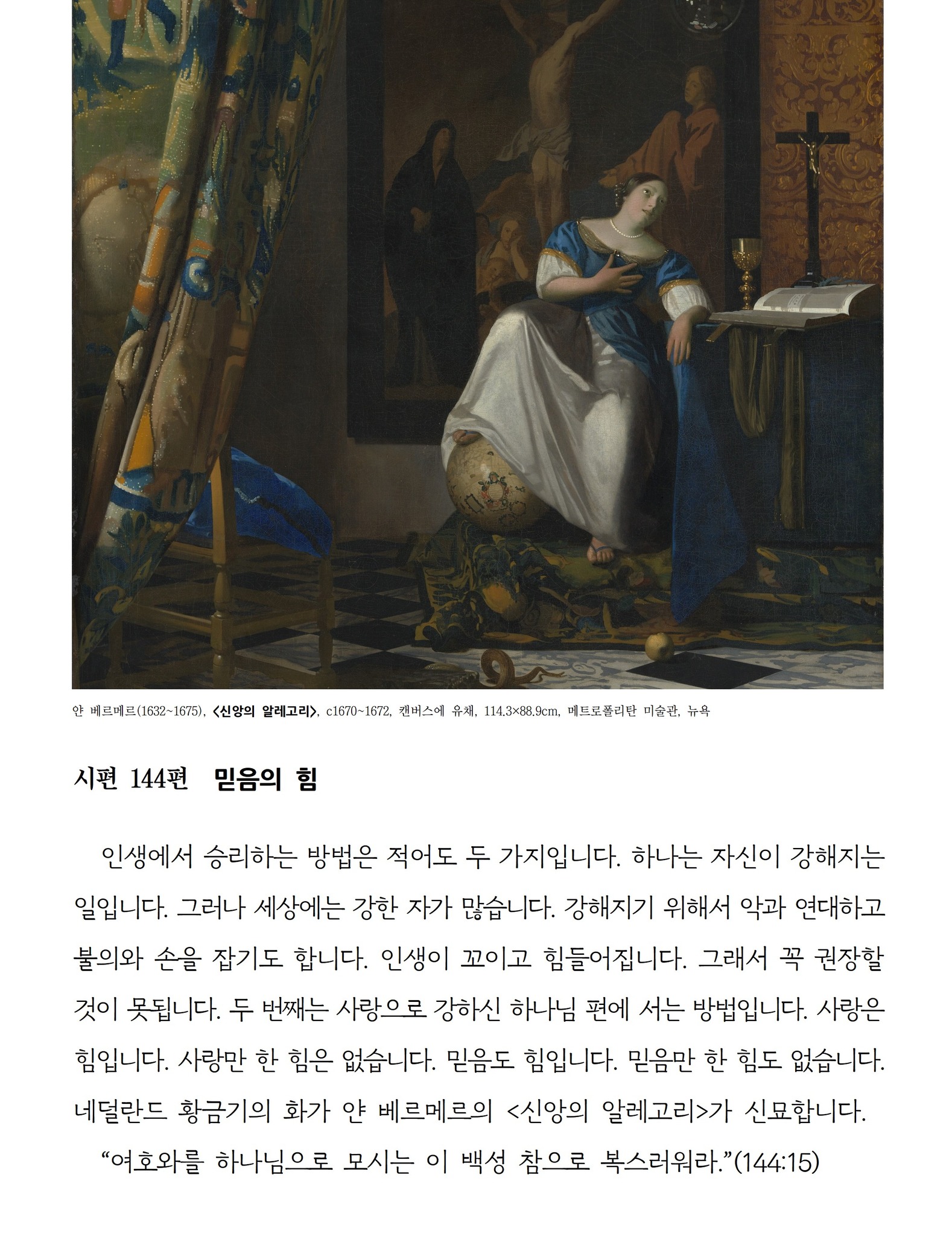 얀 베르메르(1632~1675), <신앙의 알레고리>, c1670~1672, 캔버스에 유채, 114.3×88.9cm, 메트로폴리탄 미술관, 뉴욕

시편 144편 믿음의 힘

인생에서 승리하는 방법은 적어도 두 가지입니다. 하나는 자신이 강해지는 일입니다. 그러나 세상에는 강한 자가 많습니다. 강해지기 위해서 악과 연대하고 불의와 손을 잡기도 합니다. 인생이 꼬이고 힘들어집니다. 그래서 꼭 권장할 것이 못됩니다. 두 번째는 사랑으로 강하신 하나님 편에 서는 방법입니다. 사랑은 힘입니다. 사랑만 한 힘은 없습니다. 믿음도 힘입니다. 믿음만 한 힘도 없습니다. 네덜란드 황금기의 화가 얀 베르메르의 <신앙의 알레고리>가 신묘합니다.

“여호와를 하나님으로 모시는 이 백성 참으로 복스러워라.”(144:15)